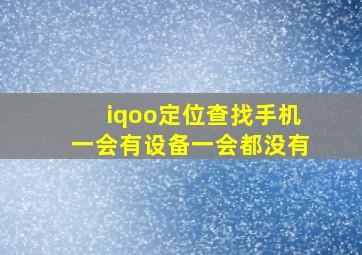 iqoo定位查找手机
一会有设备一会都没有